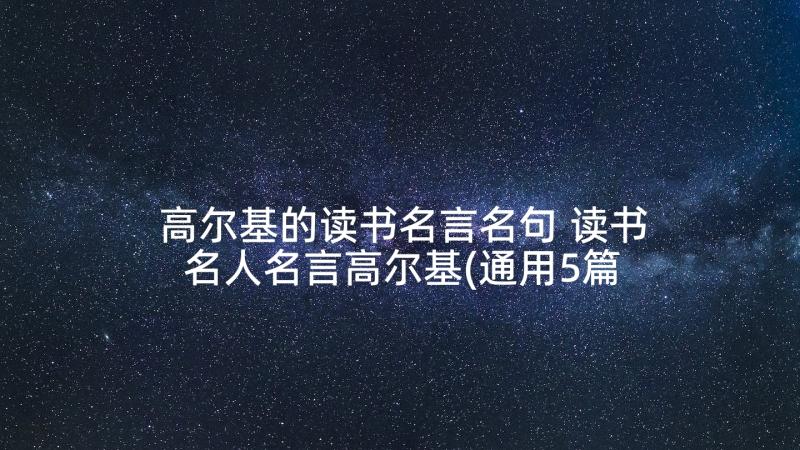 高尔基的读书名言名句 读书名人名言高尔基(通用5篇